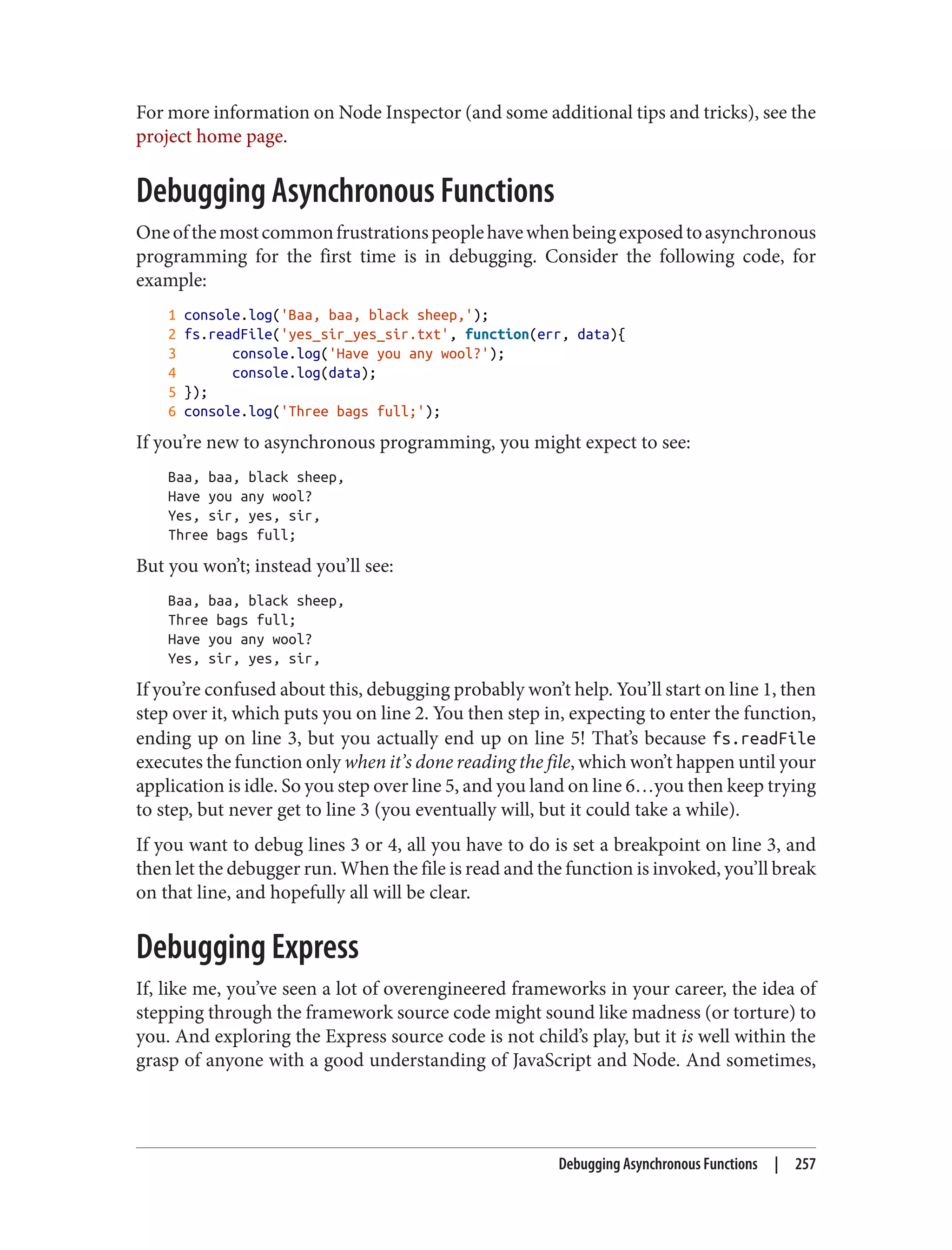 For more information on Node Inspector (and some additional tips and tricks), see the project home page.

Debugging Asynchronous Functions

One of the most common frustrations people have when being exposed to asynchronous programming for the first time is in debugging. Consider the following code, for example:

1 console.log('Baa, baa, black sheep,');
2 fs.readFile('yes_sir_yes_sir.txt', function(err, data){
3       console.log('Have you any wool?');
4       console.log(data);
5 });
6 console.log('Three bags full;');

If you're new to asynchronous programming, you might expect to see:

Baa, baa, black sheep,
Have you any wool?
Yes, sir, yes, sir,
Three bags full;

But you won't; instead you'll see:

Baa, baa, black sheep,
Three bags full;
Have you any wool?
Yes, sir, yes, sir,

If you're confused about this, debugging probably won't help. You'll start on line 1, then step over it, which puts you on line 2. You then step in, expecting to enter the function, ending up on line 3, but you actually end up on line 5! That's because fs.readFile executes the function only when it's done reading the file, which won't happen until your application is idle. So you step over line 5, and you land on line 6…you then keep trying to step, but never get to line 3 (you eventually will, but it could take a while).

If you want to debug lines 3 or 4, all you have to do is set a breakpoint on line 3, and then let the debugger run. When the file is read and the function is invoked, you'll break on that line, and hopefully all will be clear.

Debugging Express

If, like me, you've seen a lot of overengineered frameworks in your career, the idea of stepping through the framework source code might sound like madness (or torture) to you. And exploring the Express source code is not child's play, but it is well within the grasp of anyone with a good understanding of JavaScript and Node. And sometimes,

Debugging Asynchronous Functions | 257